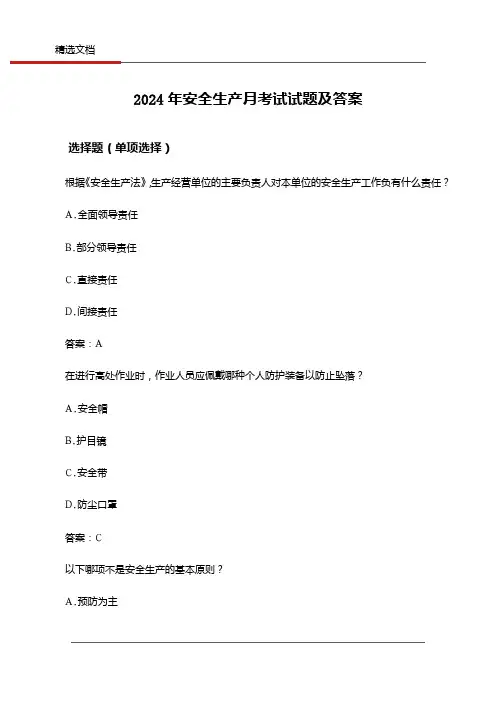 精选文档

2024 年安全生产月考试试题及答案

选择题（单项选择）

根据《安全生产法》，生产经营单位的主要负责人对本单位的安全生产工作负有什么责任？

A. 全面领导责任

B. 部分领导责任

C. 直接责任

D. 间接责任

答案：A

在进行高处作业时，作业人员应佩戴哪种个人防护装备以防止坠落？

A. 安全帽

B. 护目镜

C. 安全带

D. 防尘口罩

答案：C

以下哪项不是安全生产的基本原则？

A. 预防为主